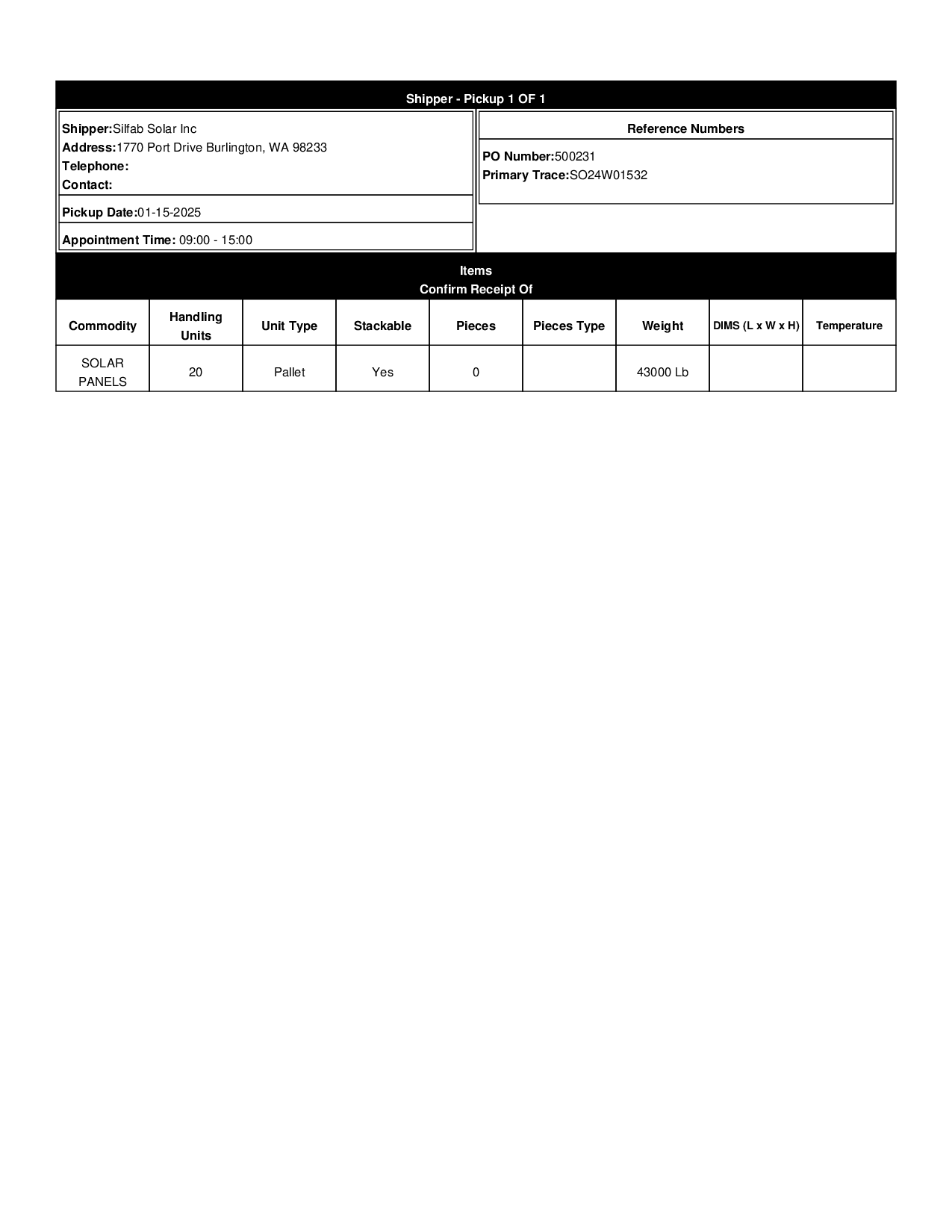 Shipper - Pickup 1 OF 1

Shipper:Silfab Solar Inc
Address:1770 Port Drive Burlington, WA 98233
Telephone:
Contact:

Pickup Date:01-15-2025

Appointment Time: 09:00 - 15:00

Reference Numbers

PO Number:500231
Primary Trace:SO24W01532

Items
Confirm Receipt Of

| Commodity | Handling Units | Unit Type | Stackable | Pieces | Pieces Type | Weight | DIMS (L x W x H) | Temperature |
|---|---|---|---|---|---|---|---|---|
| SOLAR PANELS | 20 | Pallet | Yes | 0 | | 43000 Lb | | |